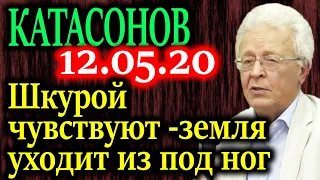 КАТАСОНОВ
12.05.20
Шкурой чувствуют -земля уходит из под ног